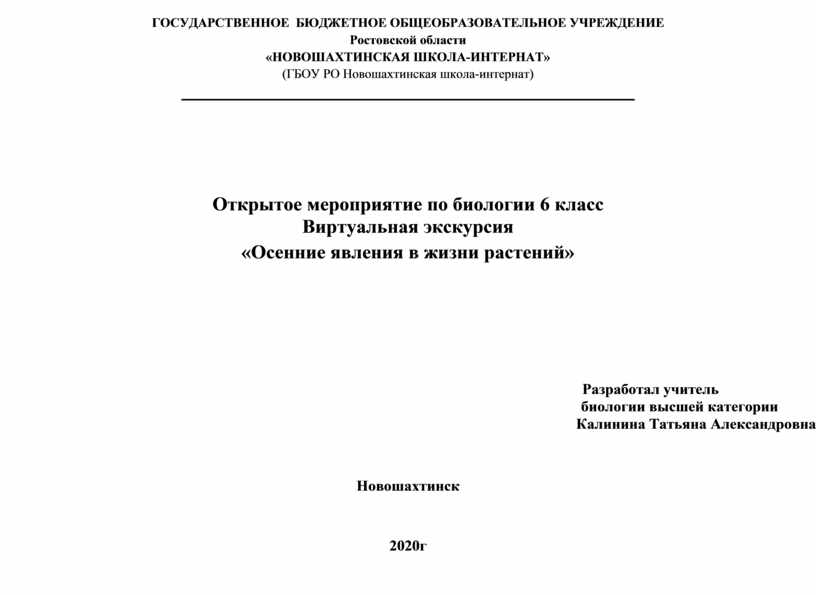 ГОСУДАРСТВЕННОЕ БЮДЖЕТНОЕ ОБЩЕОБРАЗОВАТЕЛЬНОЕ УЧРЕЖДЕНИЕ
Ростовской области
«НОВОШАХТИНСКАЯ ШКОЛА-ИНТЕРНАТ»
(ГБОУ РО Новошахтинская школа-интернат)

Открытое мероприятие по биологии 6 класс
Виртуальная экскурсия
«Осенние явления в жизни растений»

Разработал учитель
биологии высшей категории
Калинина Татьяна Александровна

Новошахтинск

2020г